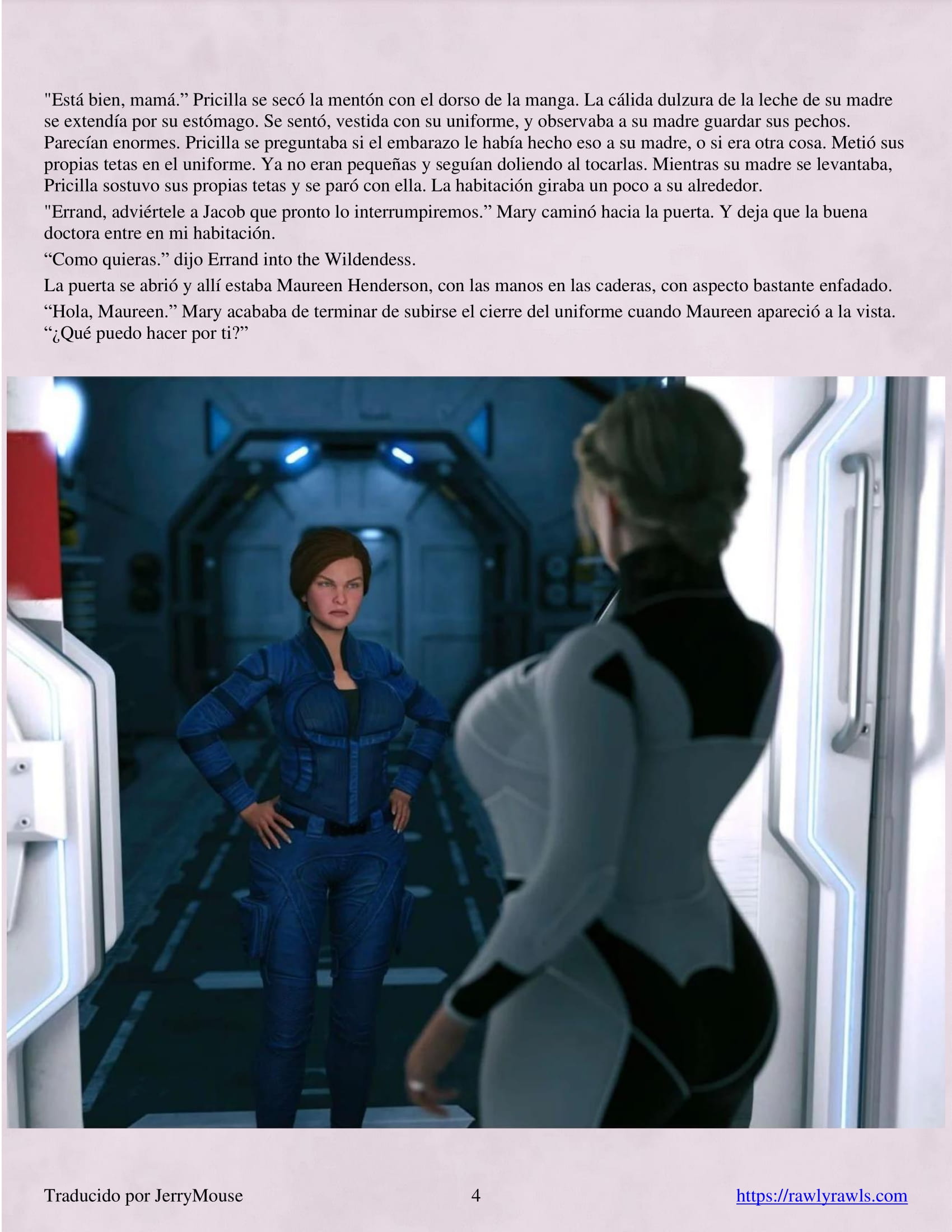 "Está bien, mamá.” Pricilla se secó la mentón con el dorso de la manga. La cálida dulzura de la leche de su madre se extendía por su estómago. Se sentó, vestida con su uniforme, y observaba a su madre guardar sus pechos. Parecían enormes. Pricilla se preguntaba si el embarazo le había hecho eso a su madre, o si era otra cosa. Metió sus propias tetas en el uniforme. Ya no eran pequeñas y seguían doliendo al tocarlas. Mientras su madre se levantaba, Pricilla sostuvo sus propias tetas y se paró con ella. La habitación giraba un poco a su alrededor.

"Errand, adviértele a Jacob que pronto lo interrumpiremos.” Mary caminó hacia la puerta. Y deja que la buena doctora entre en mi habitación.

“Como quieras.” dijo Errand into the Wildendess.

La puerta se abrió y allí estaba Maureen Henderson, con las manos en las caderas, con aspecto bastante enfadado.

“Hola, Maureen.” Mary acababa de terminar de subirse el cierre del uniforme cuando Maureen apareció a la vista. “¿Qué puedo hacer por ti?”

Traducido por JerryMouse 4 https://rawlyrawls.com